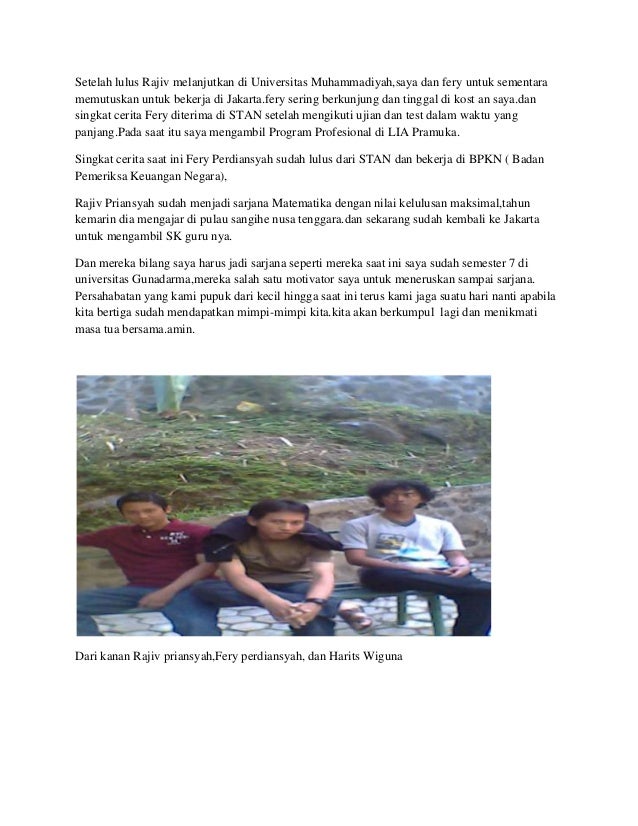 Setelah lulus Rajiv melanjutkan di Universitas Muhammadiyah,saya dan fery untuk sementara memutuskan untuk bekerja di Jakarta.fery sering berkunjung dan tinggal di kost an saya.dan singkat cerita Fery diterima di STAN setelah mengikuti ujian dan test dalam waktu yang panjang.Pada saat itu saya mengambil Program Profesional di LIA Pramuka.

Singkat cerita saat ini Fery Perdiansyah sudah lulus dari STAN dan bekerja di BPKN ( Badan Pemeriksa Keuangan Negara),

Rajiv Priansyah sudah menjadi sarjana Matematika dengan nilai kelulusan maksimal,tahun kemarin dia mengajar di pulau sangihe nusa tenggara.dan sekarang sudah kembali ke Jakarta untuk mengambil SK guru nya.

Dan mereka bilang saya harus jadi sarjana seperti mereka saat ini saya sudah semester 7 di universitas Gunadarma,mereka salah satu motivator saya untuk meneruskan sampai sarjana. Persahabatan yang kami pupuk dari kecil hingga saat ini terus kami jaga suatu hari nanti apabila kita bertiga sudah mendapatkan mimpi-mimpi kita.kita akan berkumpul lagi dan menikmati masa tua bersama.amin.

Dari kanan Rajiv priansyah,Fery perdiansyah, dan Harits Wiguna